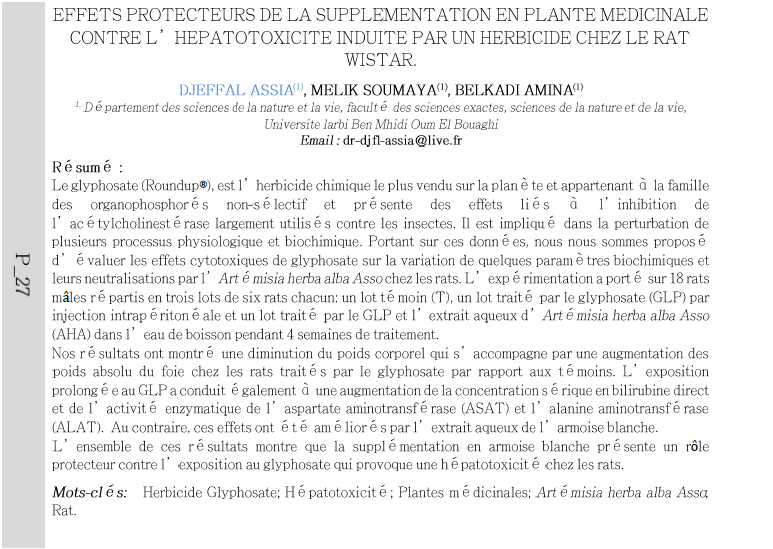 P_27

EFFETS PROTECTEURS DE LA SUPPLEMENTATION EN PLANTE MEDICINALE CONTRE L'HEPATOTOXICITE INDUITE PAR UN HERBICIDE CHEZ LE RAT WISTAR.

DJEFFAL ASSIA$^{(1)}$, MELIK SOUMAYA$^{(1)}$, BELKADI AMINA$^{(1)}$

$^{1.}$ Département des sciences de la nature et la vie, faculté des sciences exactes, sciences de la nature et de la vie, Universite larbi Ben Mhidi Oum El Bouaghi

Email : dr-djfl-assia@live.fr

Résumé :

Le glyphosate (Roundup®), est l'herbicide chimique le plus vendu sur la planète et appartenant à la famille des organophosphorés non-sélectif et présente des effets liés à l'inhibition de l'acétylcholinestérase largement utilisés contre les insectes. Il est impliqué dans la perturbation de plusieurs processus physiologique et biochimique. Portant sur ces données, nous nous sommes proposé d'évaluer les effets cytotoxiques de glyphosate sur la variation de quelques paramètres biochimiques et leurs neutralisations par l'Artémisia herba alba Asso chez les rats. L'expérimentation a porté sur 18 rats mâles répartis en trois lots de six rats chacun: un lot témoin (T), un lot traité par le glyphosate (GLP) par injection intrapéritonéale et un lot traité par le GLP et l'extrait aqueux d'Artémisia herba alba Asso (AHA) dans l'eau de boisson pendant 4 semaines de traitement.

Nos résultats ont montré une diminution du poids corporel qui s'accompagne par une augmentation des poids absolu du foie chez les rats traités par le glyphosate par rapport aux témoins. L'exposition prolongée au GLP a conduit également à une augmentation de la concentration sérique en bilirubine direct et de l'activité enzymatique de l'aspartate aminotransférase (ASAT) et l'alanine aminotransférase (ALAT). Au contraire, ces effets ont été améliorés par l'extrait aqueux de l'armoise blanche.

L'ensemble de ces résultats montre que la supplémentation en armoise blanche présente un rôle protecteur contre l'exposition au glyphosate qui provoque une hépatotoxicité chez les rats.

Mots-clés: Herbicide Glyphosate; Hépatotoxicité; Plantes médicinales; Artémisia herba alba Asso; Rat.